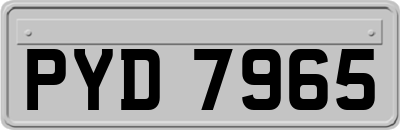 PYD 7965